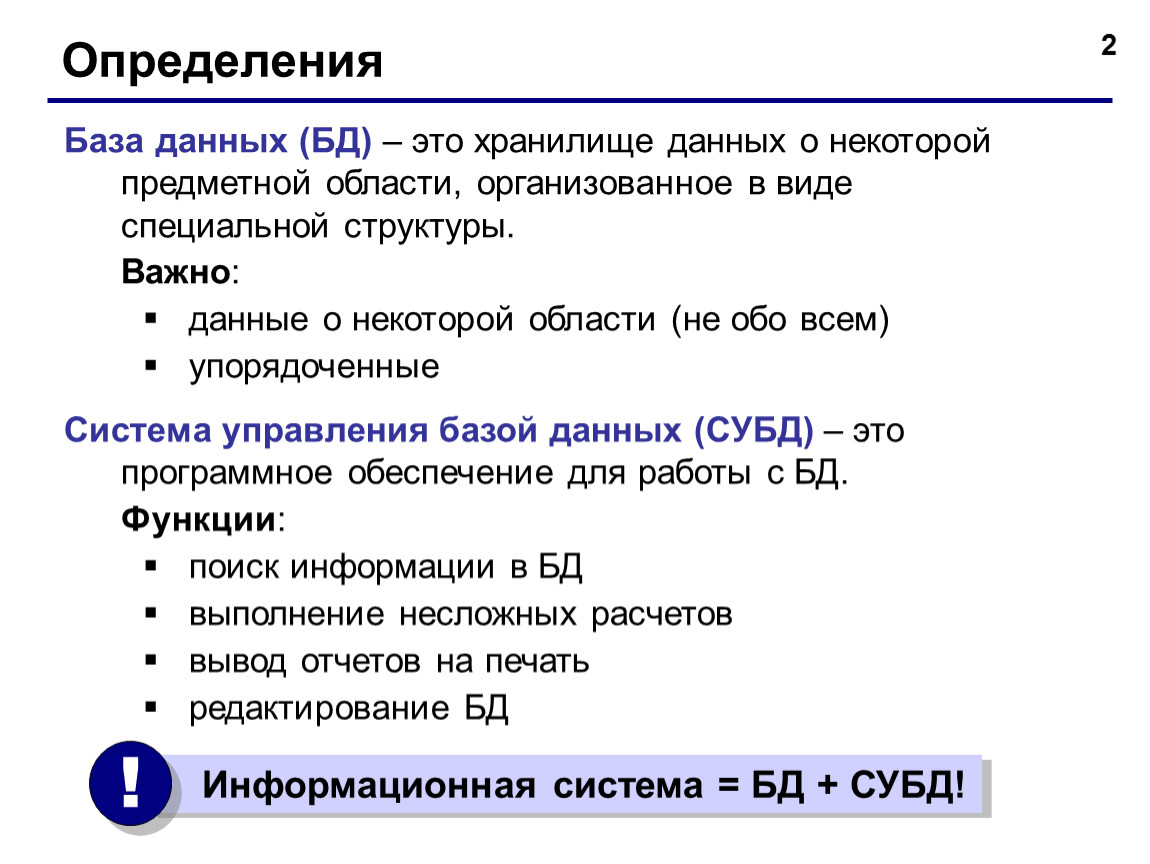 Определения

2

База данных (БД) – это хранилище данных о некоторой предметной области, организованное в виде специальной структуры.

Важно:

▪ данные о некоторой области (не обо всем)
▪ упорядоченные

Система управления базой данных (СУБД) – это программное обеспечение для работы с БД.

Функции:

▪ поиск информации в БД
▪ выполнение несложных расчетов
▪ вывод отчетов на печать
▪ редактирование БД

!

Информационная система = БД + СУБД!